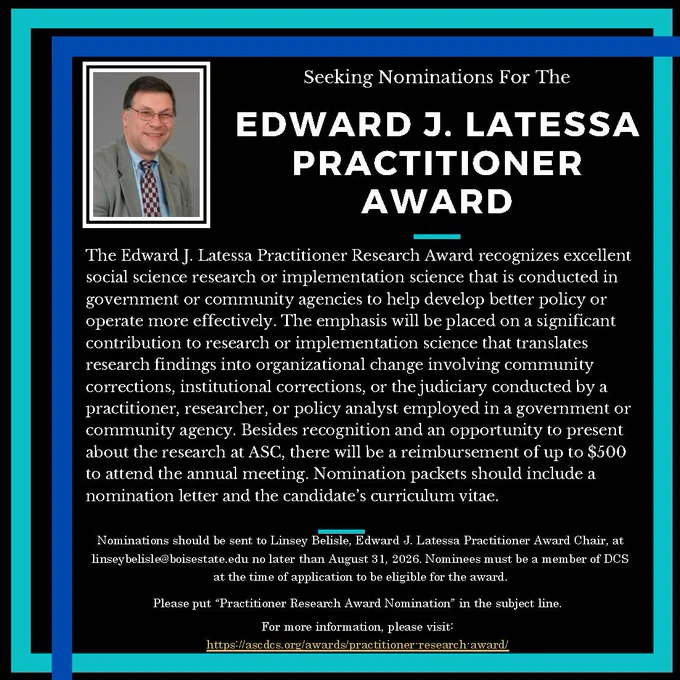 Seeking Nominations For The

EDWARD J. LATESSA PRACTITIONER AWARD

The Edward J. Latessa Practitioner Research Award recognizes excellent social science research or implementation science that is conducted in government or community agencies to help develop better policy or operate more effectively. The emphasis will be placed on a significant contribution to research or implementation science that translates research findings into organizational change involving community corrections, institutional corrections, or the judiciary conducted by a practitioner, researcher, or policy analyst employed in a government or community agency. Besides recognition and an opportunity to present about the research at ASC, there will be a reimbursement of up to $500 to attend the annual meeting. Nomination packets should include a nomination letter and the candidate's curriculum vitae.

Nominations should be sent to Linsey Belisle, Edward J. Latessa Practitioner Award Chair, at linseybelisle@boisestate.edu no later than August 31, 2026. Nominees must be a member of DCS at the time of application to be eligible for the award.

Please put "Practitioner Research Award Nomination" in the subject line.

For more information, please visit:
https://ascdcs.org/awards/practitioner-research-award/